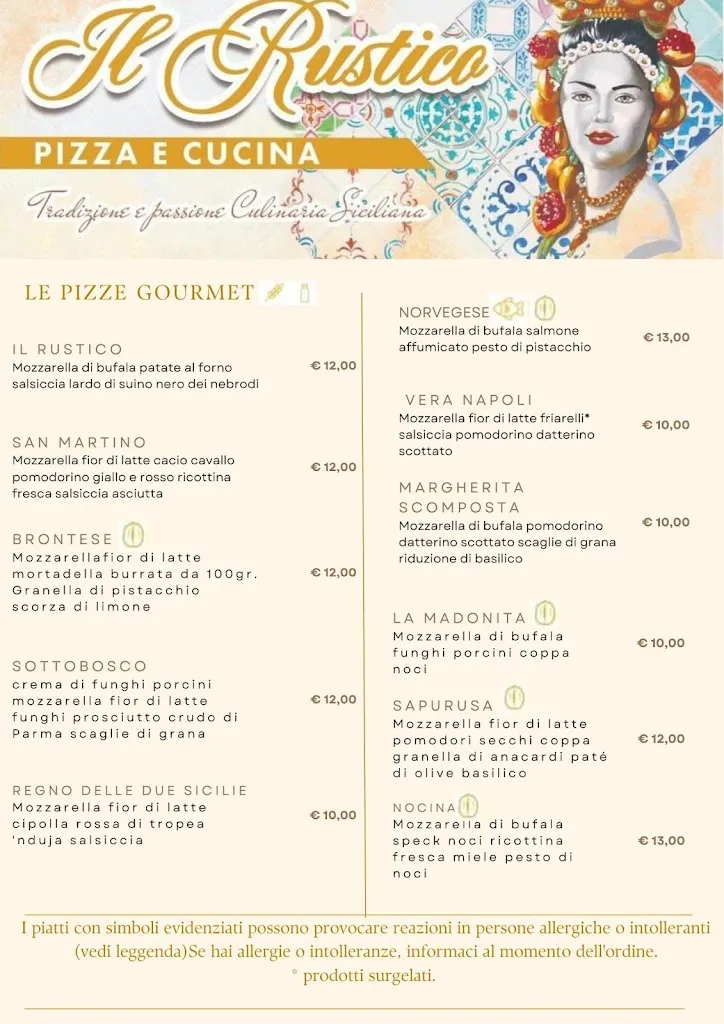 Il Rustico
PIZZA E CUCINA
Tradizione e passione Culinaria Siciliana

LE PIZZE GOURMET

IL RUSTICO
Mozzarella di bufala patate al forno salsiccia lardo di suino nero dei nebrodi
€ 12,00

SAN MARTINO
Mozzarella fior di latte cacio cavallo pomodorino giallo e rosso ricottina fresca salsiccia asciutta
€ 12,00

BRONTESE
Mozzarellafior di latte mortadella burrata da 100gr. Granella di pistacchio scorza di limone
€ 12,00

SOTTOBOSCO
crema di funghi porcini mozzarella fior di latte funghi prosciutto crudo di Parma scaglie di grana
€ 12,00

REGNO DELLE DUE SICILIE
Mozzarella fior di latte cipolla rossa di tropea 'nduja salsiccia
€ 10,00

NORVEGESE
Mozzarella di bufala salmone affumicato pesto di pistacchio
€ 13,00

VERA NAPOLI
Mozzarella fior di latte friarelli* salsiccia pomodorino datterino scottato
€ 10,00

MARGHERITA SCOMPOSTA
Mozzarella di bufala pomodorino datterino scottato scaglie di grana riduzione di basilico
€ 10,00

LA MADONITA
Mozzarella di bufala funghi porcini coppa noci
€ 10,00

SAPURUSA
Mozzarella fior di latte pomodori secchi coppa granella di anacardi paté di olive basilico
€ 12,00

NOCINA
Mozzarella di bufala speck noci ricottina fresca miele pesto di noci
€ 13,00

I piatti con simboli evidenziati possono provocare reazioni in persone allergiche o intolleranti (vedi leggenda)Se hai allergie o intolleranze, informaci al momento dell'ordine.
* prodotti surgelati.